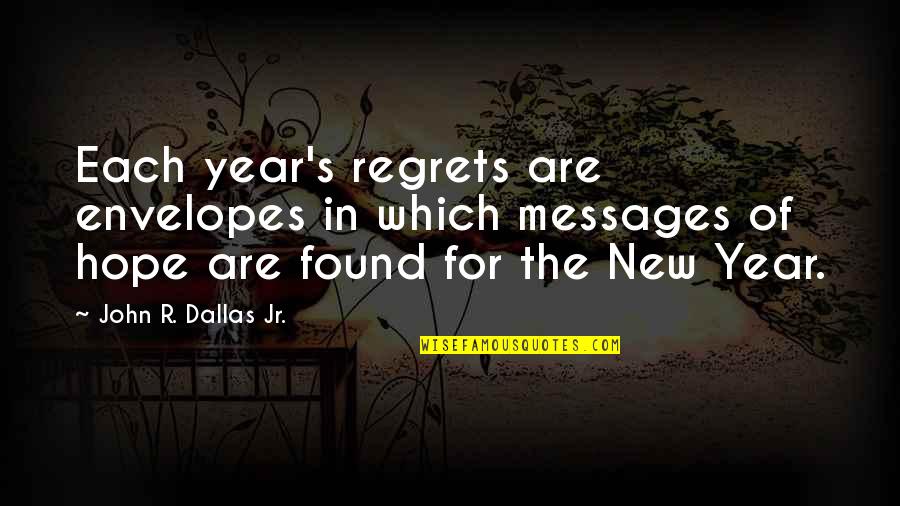 Each year's regrets are envelopes in which messages of hope are found for the New Year.

~ John R. Dallas Jr.

WISEFAMOUSQUOTES.COM